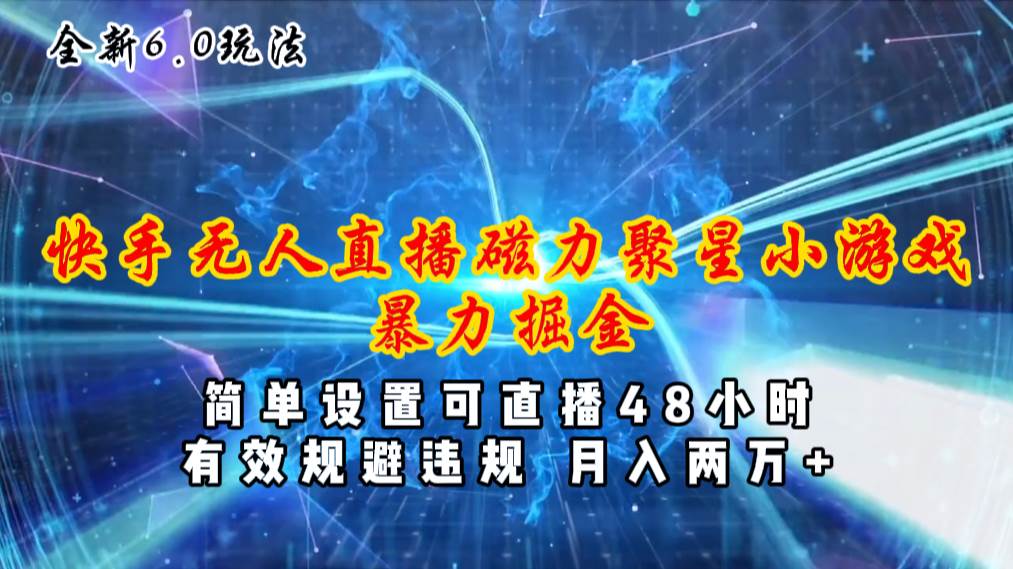 全新6.0玩法

快手无人直播磁力聚星小游戏
暴力掘金

简单设置可直播48小时
有效规避违规 月入两万+